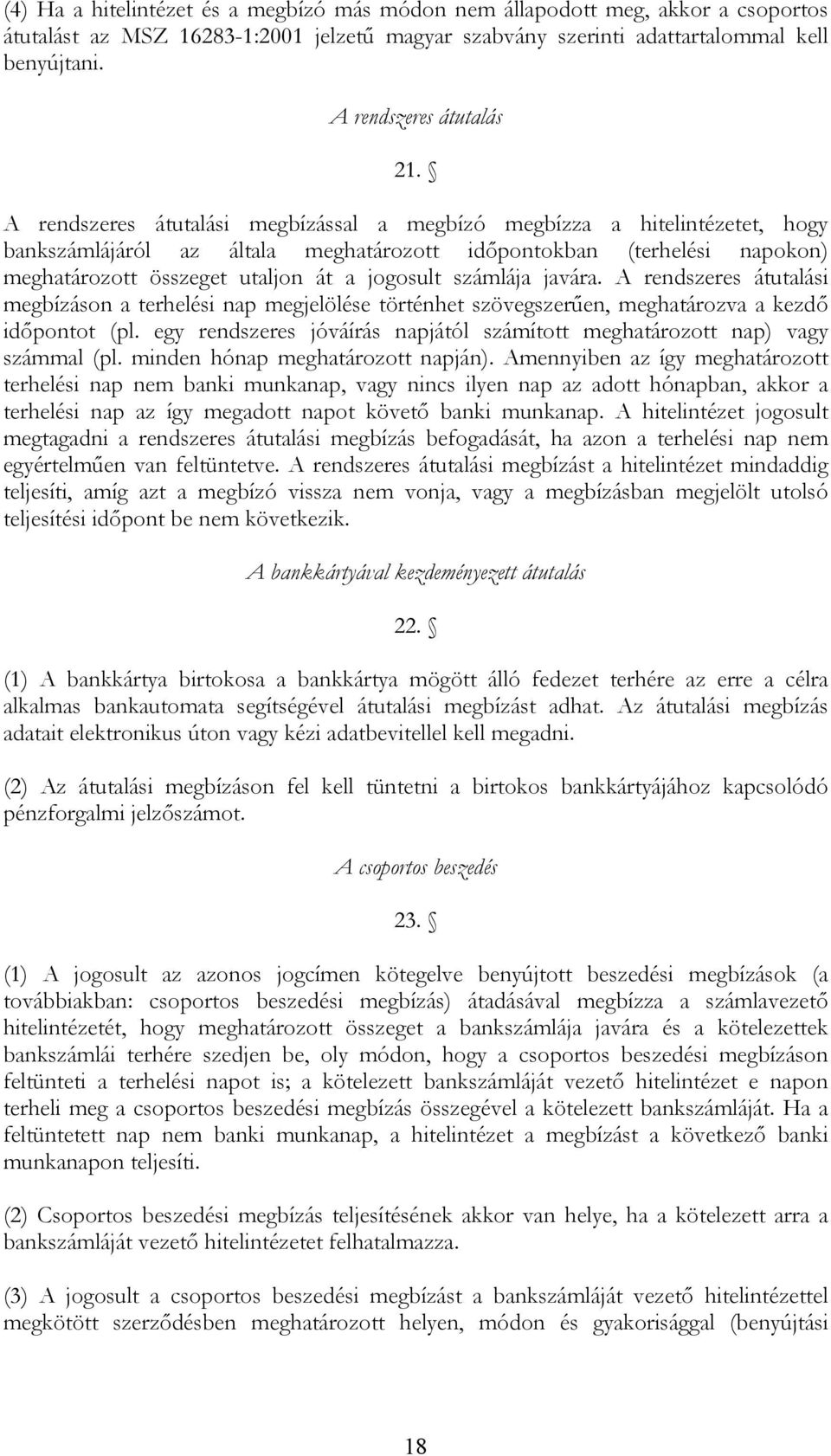 (4) Ha a hitelintézet és a megbízó más módon nem állapodott meg, akkor a csoportos átutalást az MSZ 16283-1:2001 jelzetű magyar szabvány szerinti adattartalommal kell benyújtani.

A rendszeres átutalás

21. §

A rendszeres átutalási megbízással a megbízó megbízza a hitelintézetet, hogy bankszámlájáról az általa meghatározott időpontokban (terhelési napokon) meghatározott összeget utaljon át a jogosult számlája javára. A rendszeres átutalási megbízáson a terhelési nap megjelölése történhet szövegszerűen, meghatározva a kezdő időpontot (pl. egy rendszeres jóváírás napjától számított meghatározott nap) vagy számmal (pl. minden hónap meghatározott napján). Amennyiben az így meghatározott terhelési nap nem banki munkanap, vagy nincs ilyen nap az adott hónapban, akkor a terhelési nap az így megadott napot követő banki munkanap. A hitelintézet jogosult megtagadni a rendszeres átutalási megbízás befogadását, ha azon a terhelési nap nem egyértelműen van feltüntetve. A rendszeres átutalási megbízást a hitelintézet mindaddig teljesíti, amíg azt a megbízó vissza nem vonja, vagy a megbízásban megjelölt utolsó teljesítési időpont be nem következik.

A bankkártyával kezdeményezett átutalás

22. §

(1) A bankkártya birtokosa a bankkártya mögött álló fedezet terhére az erre a célra alkalmas bankautomata segítségével átutalási megbízást adhat. Az átutalási megbízás adatait elektronikus úton vagy kézi adatbevitellel kell megadni.

(2) Az átutalási megbízáson fel kell tüntetni a birtokos bankkártyájához kapcsolódó pénzforgalmi jelzőszámot.

A csoportos beszedés

23. §

(1) A jogosult az azonos jogcímen kötegelve benyújtott beszedési megbízások (a továbbiakban: csoportos beszedési megbízás) átadásával megbízza a számlavezető hitelintézetét, hogy meghatározott összeget a bankszámlája javára és a kötelezettek bankszámlái terhére szedjen be, oly módon, hogy a csoportos beszedési megbízáson feltünteti a terhelési napot is; a kötelezett bankszámláját vezető hitelintézet e napon terheli meg a csoportos beszedési megbízás összegével a kötelezett bankszámláját. Ha a feltüntetett nap nem banki munkanap, a hitelintézet a megbízást a következő banki munkanapon teljesíti.

(2) Csoportos beszedési megbízás teljesítésének akkor van helye, ha a kötelezett arra a bankszámláját vezető hitelintézetet felhatalmazza.

(3) A jogosult a csoportos beszedési megbízást a bankszámláját vezető hitelintézettel megkötött szerződésben meghatározott helyen, módon és gyakorisággal (benyújtási

18